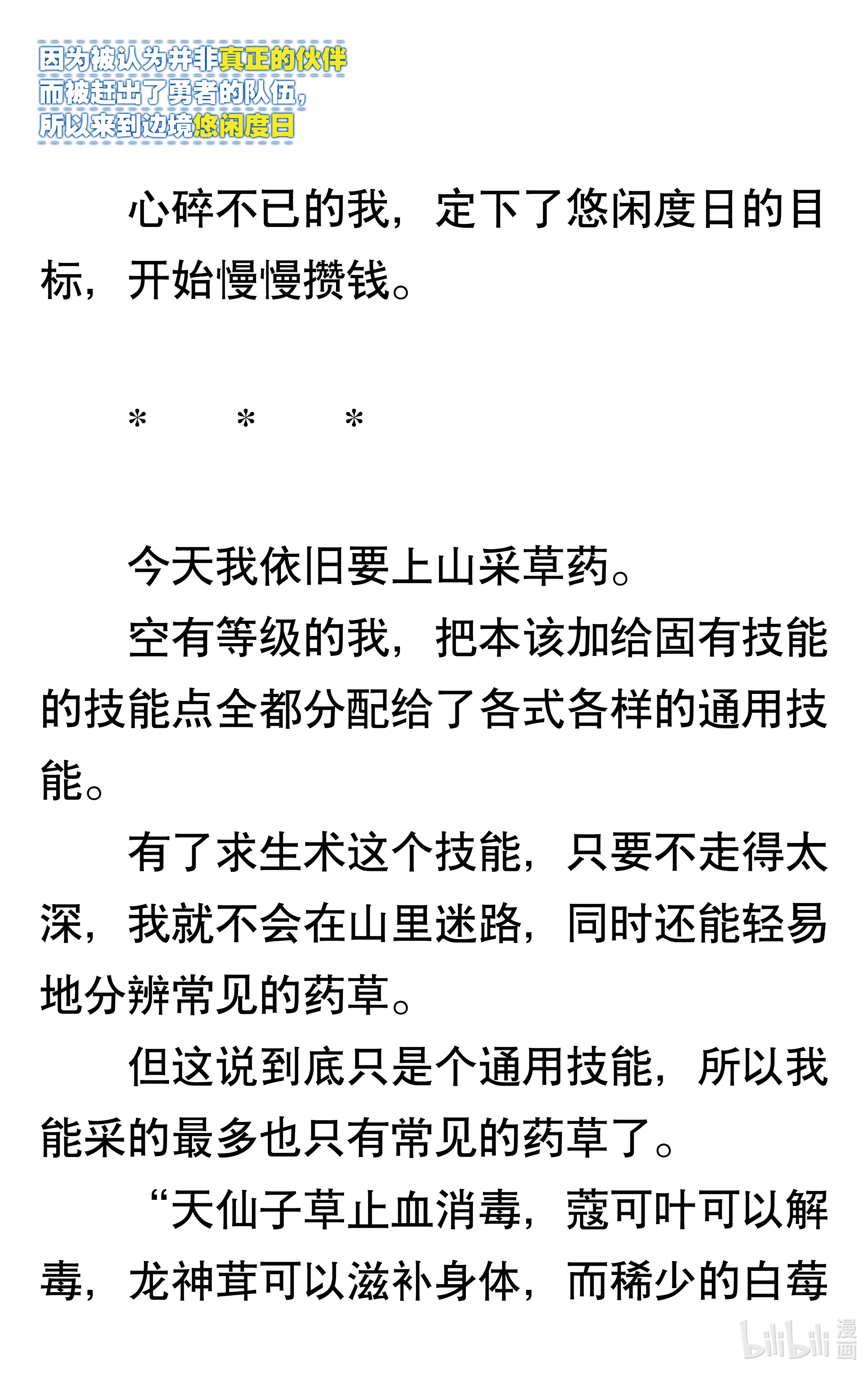 因为被认为并非真正的伙伴
而被赶出了勇者的队伍，
所以来到边境悠闲度日

心碎不已的我，定下了悠闲度日的目标，开始慢慢攒钱。

＊　＊　＊

今天我依旧要上山采草药。

空有等级的我，把本该加给固有技能的技能点全都分配给了各式各样的通用技能。

有了求生术这个技能，只要不走得太深，我就不会在山里迷路，同时还能轻易地分辨常见的药草。

但这说到底只是个通用技能，所以我能采的最多也只有常见的药草了。

“天仙子草止血消毒，蔻可叶可以解毒，龙神茸可以滋补身体，而稀少的白莓

bilibili 漫画